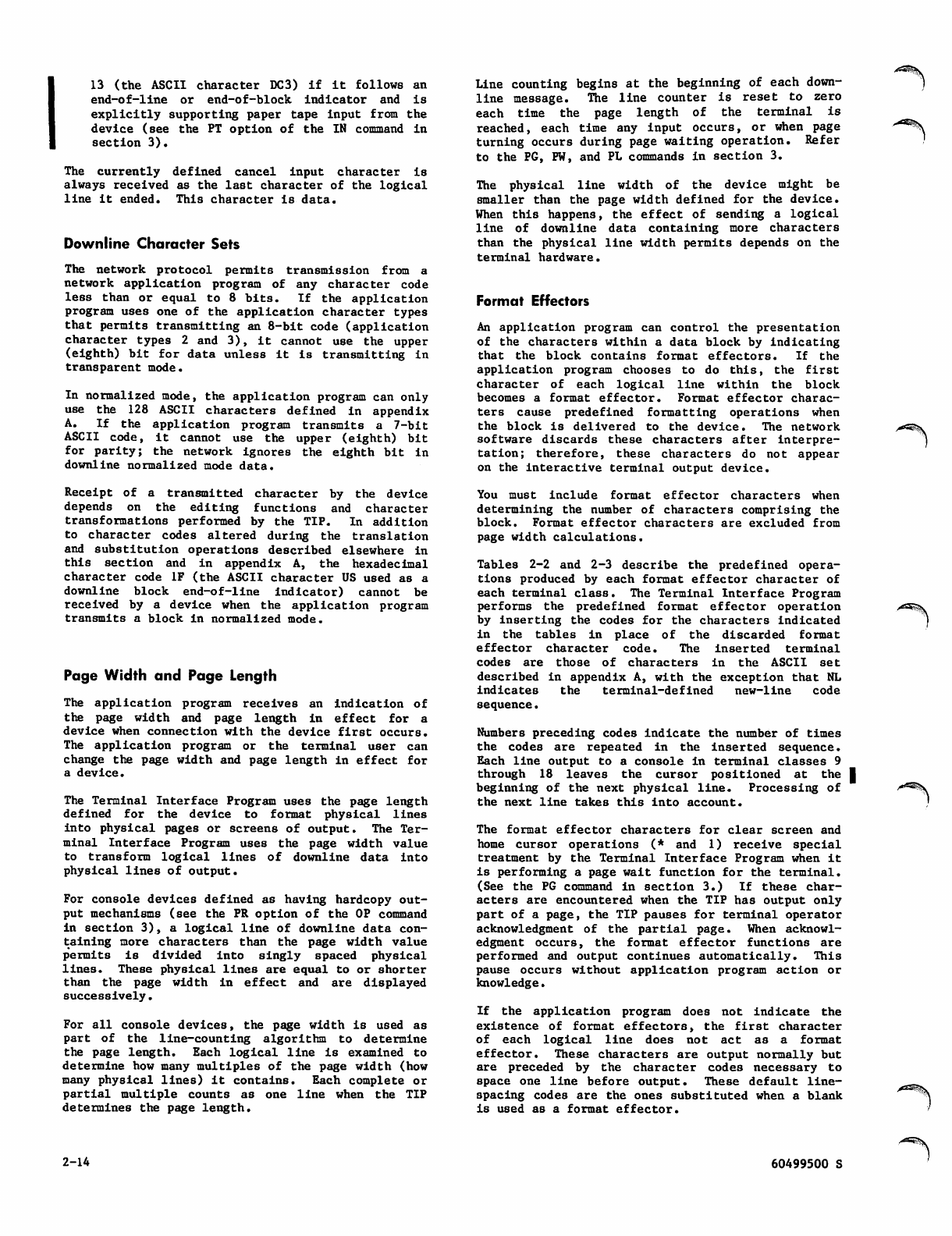 13 (the ASCII character DC3) if it follows an end-of-line or end-of-block indicator and is explicitly supporting paper tape input from the device (see the PT option of the IN command in section 3).

The currently defined cancel input character is always received as the last character of the logical line it ended. This character is data.

Downline Character Sets

The network protocol permits transmission from a network application program of any character code less than or equal to 8 bits. If the application program uses one of the application character types that permits transmitting an 8-bit code (application character types 2 and 3), it cannot use the upper (eighth) bit for data unless it is transmitting in transparent mode.

In normalized mode, the application program can only use the 128 ASCII characters defined in appendix A. If the application program transmits a 7-bit ASCII code, it cannot use the upper (eighth) bit for parity; the network ignores the eighth bit in downline normalized mode data.

Receipt of a transmitted character by the device depends on the editing functions and character transformations performed by the TIP. In addition to character codes altered during the translation and substitution operations described elsewhere in this section and in appendix A, the hexadecimal character code 1F (the ASCII character US used as a downline block end-of-line indicator) cannot be received by a device when the application program transmits a block in normalized mode.

Page Width and Page Length

The application program receives an indication of the page width and page length in effect for a device when connection with the device first occurs. The application program or the terminal user can change the page width and page length in effect for a device.

The Terminal Interface Program uses the page length defined for the device to format physical lines into physical pages or screens of output. The Terminal Interface Program uses the page width value to transform logical lines of downline data into physical lines of output.

For console devices defined as having hardcopy output mechanisms (see the PR option of the OP command in section 3), a logical line of downline data containing more characters than the page width value permits is divided into singly spaced physical lines. These physical lines are equal to or shorter than the page width in effect and are displayed successively.

For all console devices, the page width is used as part of the line-counting algorithm to determine the page length. Each logical line is examined to determine how many multiples of the page width (how many physical lines) it contains. Each complete or partial multiple counts as one line when the TIP determines the page length.

Line counting begins at the beginning of each downline message. The line counter is reset to zero each time the page length of the terminal is reached, each time any input occurs, or when page turning occurs during page waiting operation. Refer to the PG, PW, and PL commands in section 3.

The physical line width of the device might be smaller than the page width defined for the device. When this happens, the effect of sending a logical line of downline data containing more characters than the physical line width permits depends on the terminal hardware.

Format Effectors

An application program can control the presentation of the characters within a data block by indicating that the block contains format effectors. If the application program chooses to do this, the first character of each logical line within the block becomes a format effector. Format effector characters cause predefined formatting operations when the block is delivered to the device. The network software discards these characters after interpretation; therefore, these characters do not appear on the interactive terminal output device.

You must include format effector characters when determining the number of characters comprising the block. Format effector characters are excluded from page width calculations.

Tables 2-2 and 2-3 describe the predefined operations produced by each format effector character of each terminal class. The Terminal Interface Program performs the predefined format effector operation by inserting the codes for the characters indicated in the tables in place of the discarded format effector character code. The inserted terminal codes are those of characters in the ASCII set described in appendix A, with the exception that NL indicates the terminal-defined new-line code sequence.

Numbers preceding codes indicate the number of times the codes are repeated in the inserted sequence. Each line output to a console in terminal classes 9 through 18 leaves the cursor positioned at the beginning of the next physical line. Processing of the next line takes this into account.

The format effector characters for clear screen and home cursor operations (* and 1) receive special treatment by the Terminal Interface Program when it is performing a page wait function for the terminal. (See the PG command in section 3.) If these characters are encountered when the TIP has output only part of a page, the TIP pauses for terminal operator acknowledgment of the partial page. When acknowledgment occurs, the format effector functions are performed and output continues automatically. This pause occurs without application program action or knowledge.

If the application program does not indicate the existence of format effectors, the first character of each logical line does not act as a format effector. These characters are output normally but are preceded by the character codes necessary to space one line before output. These default line-spacing codes are the ones substituted when a blank is used as a format effector.

2-14

60499500 S